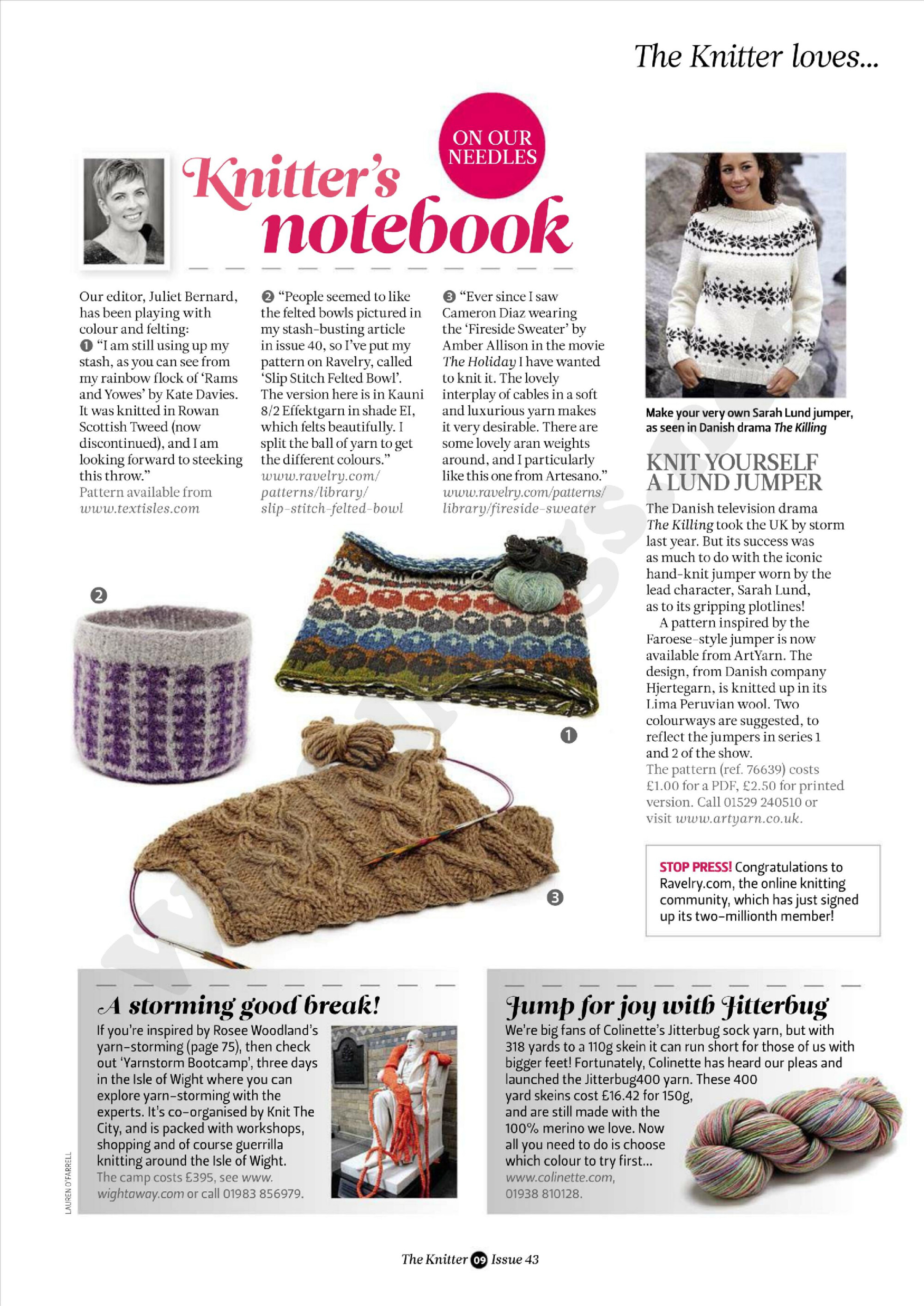 The Knitter loves...

ON OUR NEEDLES

Knitter's notebook

Our editor, Juliet Bernard, has been playing with colour and felting:
❶ "I am still using up my stash, as you can see from my rainbow flock of 'Rams and Yowes' by Kate Davies. It was knitted in Rowan Scottish Tweed (now discontinued), and I am looking forward to steeking this throw."
Pattern available from www.textisles.com

❷ "People seemed to like the felted bowls pictured in my stash-busting article in issue 40, so I've put my pattern on Ravelry, called 'Slip Stitch Felted Bowl'. The version here is in Kauni 8/2 Effektgarn in shade EI, which felts beautifully. I split the ball of yarn to get the different colours."
www.ravelry.com/patterns/library/slip-stitch-felted-bowl

❸ "Ever since I saw Cameron Diaz wearing the 'Fireside Sweater' by Amber Allison in the movie The Holiday I have wanted to knit it. The lovely interplay of cables in a soft and luxurious yarn makes it very desirable. There are some lovely aran weights around, and I particularly like this one from Artesano."
www.ravelry.com/patterns/library/fireside-sweater

❷

❶

❸

Make your very own Sarah Lund jumper, as seen in Danish drama The Killing

KNIT YOURSELF A LUND JUMPER

The Danish television drama The Killing took the UK by storm last year. But its success was as much to do with the iconic hand-knit jumper worn by the lead character, Sarah Lund, as to its gripping plotlines!

A pattern inspired by the Faroese-style jumper is now available from ArtYarn. The design, from Danish company Hjertegarn, is knitted up in its Lima Peruvian wool. Two colourways are suggested, to reflect the jumpers in series 1 and 2 of the show.
The pattern (ref. 76639) costs £1.00 for a PDF, £2.50 for printed version. Call 01529 240510 or visit www.artyarn.co.uk.

STOP PRESS! Congratulations to Ravelry.com, the online knitting community, which has just signed up its two-millionth member!

A storming good break!

If you're inspired by Rosee Woodland's yarn-storming (page 75), then check out 'Yarnstorm Bootcamp', three days in the Isle of Wight where you can explore yarn-storming with the experts. It's co-organised by Knit The City, and is packed with workshops, shopping and of course guerrilla knitting around the Isle of Wight.
The camp costs £395, see www.wightaway.com or call 01983 856979.

LAUREN O'FARRELL

Jump for joy with Jitterbug

We're big fans of Colinette's Jitterbug sock yarn, but with 318 yards to a 110g skein it can run short for those of us with bigger feet! Fortunately, Colinette has heard our pleas and launched the Jitterbug400 yarn. These 400 yard skeins cost £16.42 for 150g, and are still made with the 100% merino we love. Now all you need to do is choose which colour to try first...
www.colinette.com, 01938 810128.

The Knitter 09 Issue 43